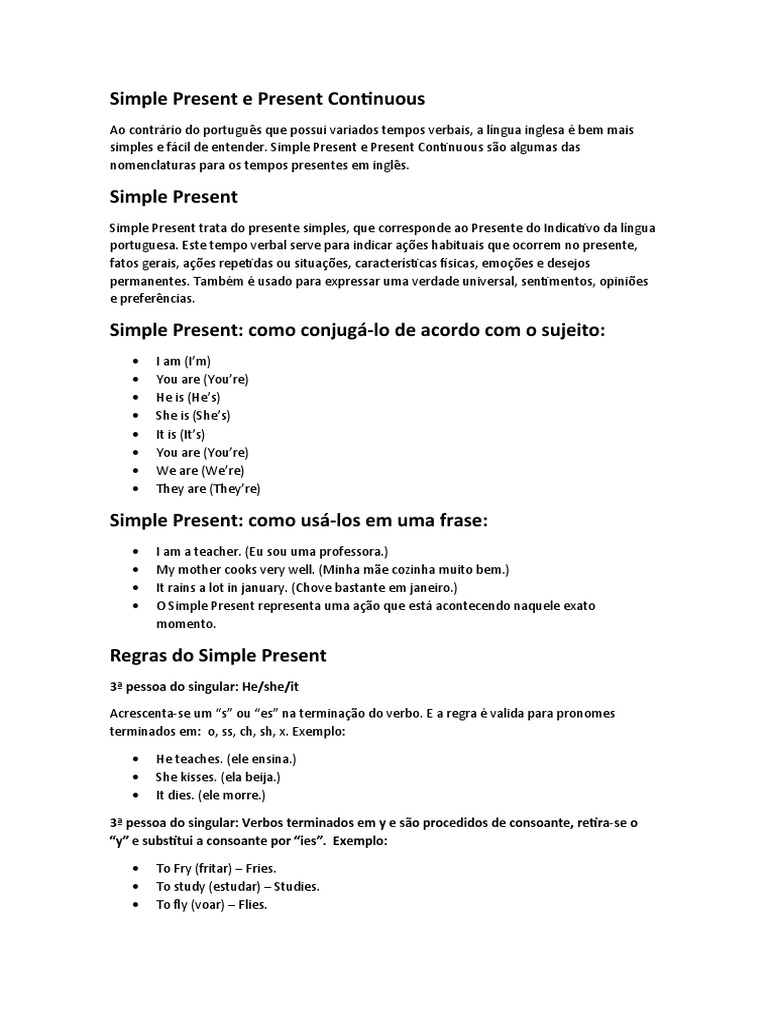 Simple Present e Present Continuous

Ao contrário do português que possui variados tempos verbais, a língua inglesa é bem mais simples e fácil de entender. Simple Present e Present Continuous são algumas das nomenclaturas para os tempos presentes em inglês.

Simple Present

Simple Present trata do presente simples, que corresponde ao Presente do Indicativo da língua portuguesa. Este tempo verbal serve para indicar ações habituais que ocorrem no presente, fatos gerais, ações repetidas ou situações, características físicas, emoções e desejos permanentes. Também é usado para expressar uma verdade universal, sentimentos, opiniões e preferências.

Simple Present: como conjugá-lo de acordo com o sujeito:

• I am (I'm)
• You are (You're)
• He is (He's)
• She is (She's)
• It is (It's)
• You are (You're)
• We are (We're)
• They are (They're)

Simple Present: como usá-los em uma frase:

• I am a teacher. (Eu sou uma professora.)
• My mother cooks very well. (Minha mãe cozinha muito bem.)
• It rains a lot in january. (Chove bastante em janeiro.)
• O Simple Present representa uma ação que está acontecendo naquele exato momento.

Regras do Simple Present

3ª pessoa do singular: He/she/it

Acrescenta-se um "s" ou "es" na terminação do verbo. E a regra é valida para pronomes terminados em: o, ss, ch, sh, x. Exemplo:

• He teaches. (ele ensina.)
• She kisses. (ela beija.)
• It dies. (ele morre.)

3ª pessoa do singular: Verbos terminados em y e são procedidos de consoante, retira-se o "y" e substitui a consoante por "ies". Exemplo:

• To Fry (fritar) – Fries.
• To study (estudar) – Studies.
• To fly (voar) – Flies.